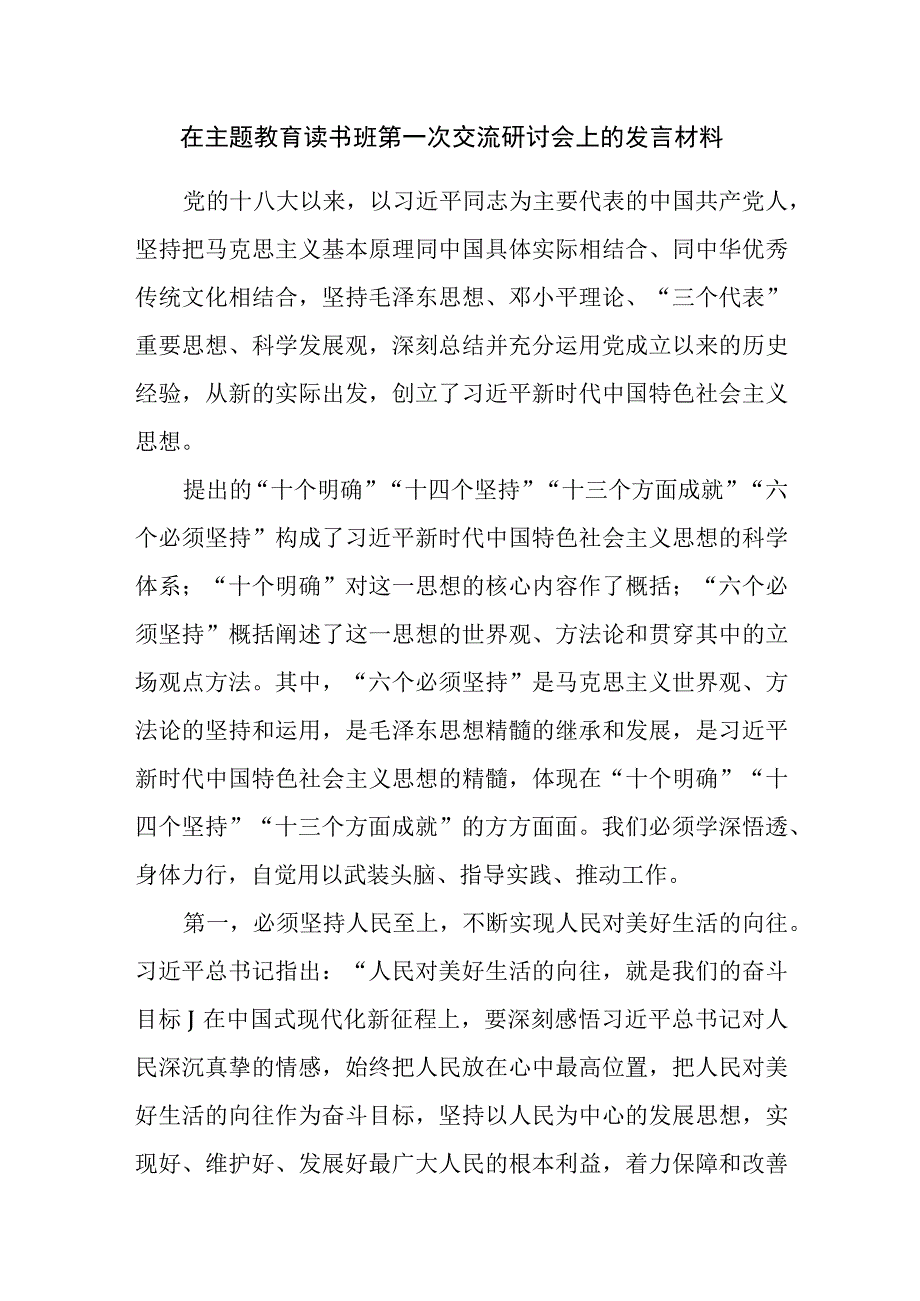 在主题教育读书班第一次交流研讨会上的发言材料

党的十八大以来，以习近平同志为主要代表的中国共产党人，坚持把马克思主义基本原理同中国具体实际相结合、同中华优秀传统文化相结合，坚持毛泽东思想、邓小平理论、“三个代表”重要思想、科学发展观，深刻总结并充分运用党成立以来的历史经验，从新的实际出发，创立了习近平新时代中国特色社会主义思想。

提出的“十个明确”“十四个坚持”“十三个方面成就”“六个必须坚持”构成了习近平新时代中国特色社会主义思想的科学体系；“十个明确”对这一思想的核心内容作了概括；“六个必须坚持”概括阐述了这一思想的世界观、方法论和贯穿其中的立场观点方法。其中，“六个必须坚持”是马克思主义世界观、方法论的坚持和运用，是毛泽东思想精髓的继承和发展，是习近平新时代中国特色社会主义思想的精髓，体现在“十个明确”“十四个坚持”“十三个方面成就”的方方面面。我们必须学深悟透、身体力行，自觉用以武装头脑、指导实践、推动工作。

第一，必须坚持人民至上，不断实现人民对美好生活的向往。习近平总书记指出：“人民对美好生活的向往，就是我们的奋斗目标J在中国式现代化新征程上，要深刻感悟习近平总书记对人民深沉真挚的情感，始终把人民放在心中最高位置，把人民对美好生活的向往作为奋斗目标，坚持以人民为中心的发展思想，实现好、维护好、发展好最广大人民的根本利益，着力保障和改善